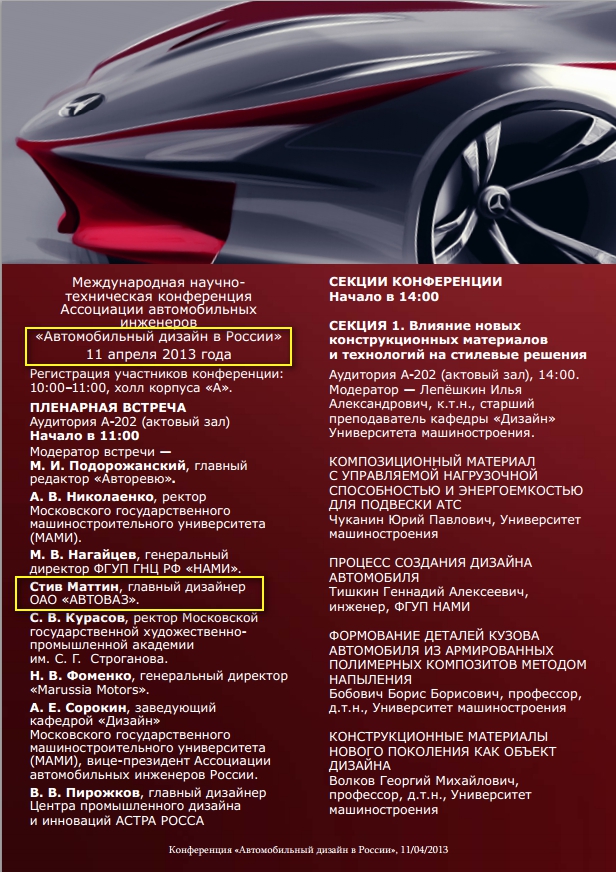 Международная научно-техническая конференция Ассоциации автомобильных инженеров
«Автомобильный дизайн в России»
11 апреля 2013 года

Регистрация участников конференции: 10:00–11:00, холл корпуса «А».

ПЛЕНАРНАЯ ВСТРЕЧА
Аудитория А-202 (актовый зал)
Начало в 11:00

Модератор встречи — М. И. Подорожанский, главный редактор «Авторевю».

А. В. Николаенко, ректор Московского государственного машиностроительного университета (МАМИ).

М. В. Нагайцев, генеральный директор ФГУП ГНЦ РФ «НАМИ».

Стив Маттин, главный дизайнер ОАО «АВТОВАЗ».

С. В. Курасов, ректор Московской государственной художественно-промышленной академии им. С. Г. Строганова.

Н. В. Фоменко, генеральный директор «Marussia Motors».

А. Е. Сорокин, заведующий кафедрой «Дизайн» Московского государственного машиностроительного университета (МАМИ), вице-президент Ассоциации автомобильных инженеров России.

В. В. Пирожков, главный дизайнер Центра промышленного дизайна и инноваций АСТРА РОССА

СЕКЦИИ КОНФЕРЕНЦИИ
Начало в 14:00

СЕКЦИЯ 1. Влияние новых конструкционных материалов и технологий на стилевые решения
Аудитория А-202 (актовый зал), 14:00. Модератор — Лепёшкин Илья Александрович, к.т.н., старший преподаватель кафедры «Дизайн» Университета машиностроения.

КОМПОЗИЦИОННЫЙ МАТЕРИАЛ С УПРАВЛЯЕМОЙ НАГРУЗОЧНОЙ СПОСОБНОСТЬЮ И ЭНЕРГОЕМКОСТЬЮ ДЛЯ ПОДВЕСКИ АТС
Чуканин Юрий Павлович, Университет машиностроения

ПРОЦЕСС СОЗДАНИЯ ДИЗАЙНА АВТОМОБИЛЯ
Тишкин Геннадий Алексеевич, инженер, ФГУП НАМИ

ФОРМОВАНИЕ ДЕТАЛЕЙ КУЗОВА АВТОМОБИЛЯ ИЗ АРМИРОВАННЫХ ПОЛИМЕРНЫХ КОМПОЗИТОВ МЕТОДОМ НАПЫЛЕНИЯ
Бобович Борис Борисович, профессор, д.т.н., Университет машиностроения

КОНСТРУКЦИОННЫЕ МАТЕРИАЛЫ НОВОГО ПОКОЛЕНИЯ КАК ОБЪЕКТ ДИЗАЙНА
Волков Георгий Михайлович, профессор, д.т.н., Университет машиностроения

Конференция «Автомобильный дизайн в России», 11/04/2013